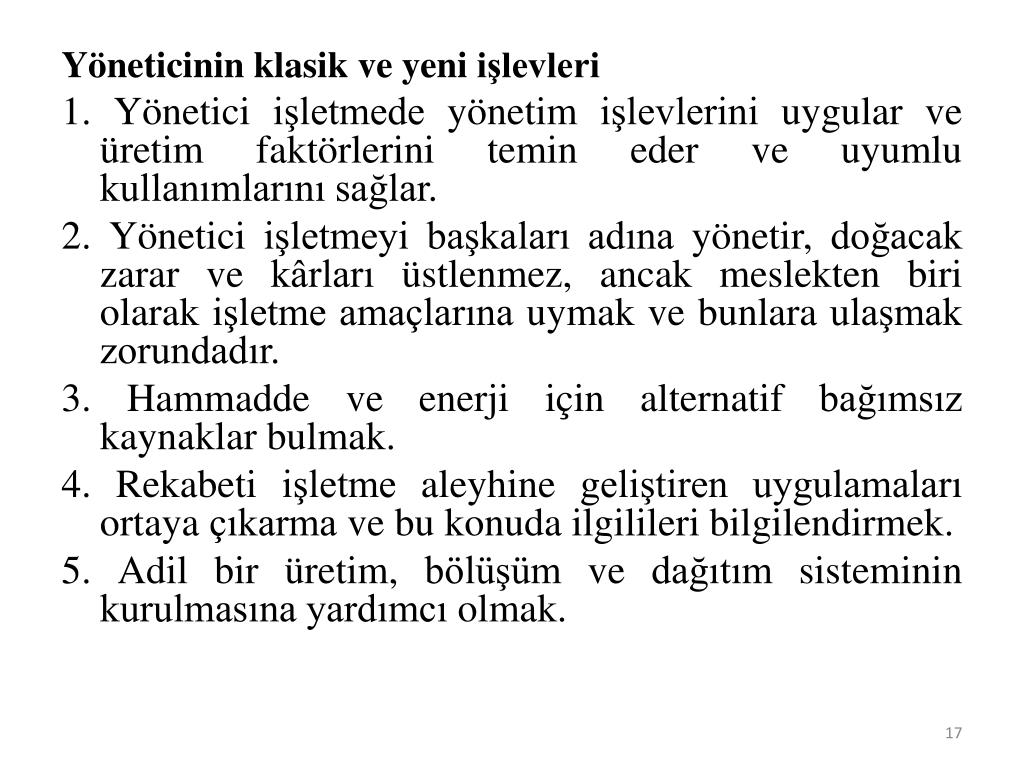 Yöneticinin klasik ve yeni işlevleri

1. Yönetici işletmede yönetim işlevlerini uygular ve üretim faktörlerini temin eder ve uyumlu kullanımlarını sağlar.

2. Yönetici işletmeyi başkaları adına yönetir, doğacak zarar ve kârları üstlenmez, ancak meslekten biri olarak işletme amaçlarına uymak ve bunlara ulaşmak zorundadır.

3. Hammadde ve enerji için alternatif bağımsız kaynaklar bulmak.

4. Rekabeti işletme aleyhine geliştiren uygulamaları ortaya çıkarma ve bu konuda ilgilileri bilgilendirmek.

5. Adil bir üretim, bölüşüm ve dağıtım sisteminin kurulmasına yardımcı olmak.

17